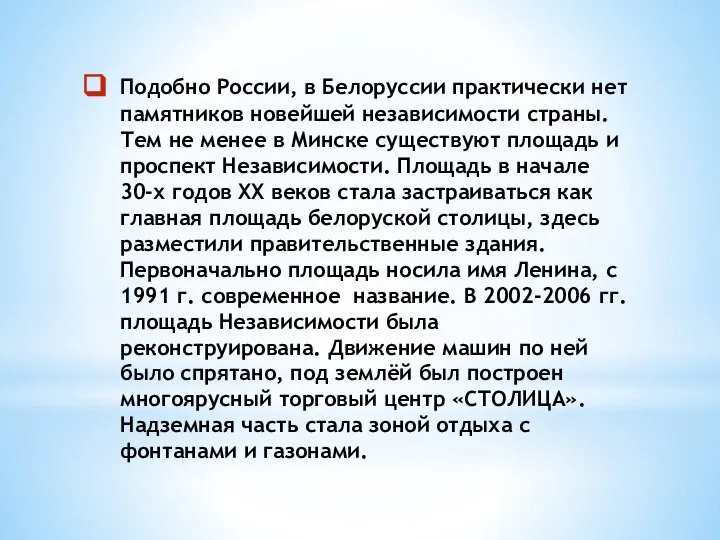 Подобно России, в Белоруссии практически нет памятников новейшей независимости страны. Тем не менее в Минске существуют площадь и проспект Независимости. Площадь в начале 30-х годов XX веков стала застраиваться как главная площадь белоруской столицы, здесь разместили правительственные здания. Первоначально площадь носила имя Ленина, с 1991 г. современное название. В 2002-2006 гг. площадь Независимости была реконструирована. Движение машин по ней было спрятано, под землёй был построен многоярусный торговый центр «СТОЛИЦА». Надземная часть стала зоной отдыха с фонтанами и газонами.